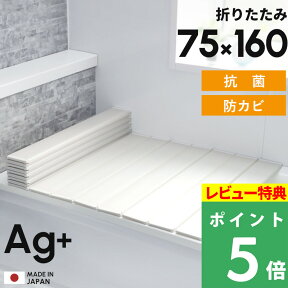 折りたたみ
75×160

抗 菌

防カビ

レビュー特典

ポイント
5倍

Ag+

MADE IN JAPAN